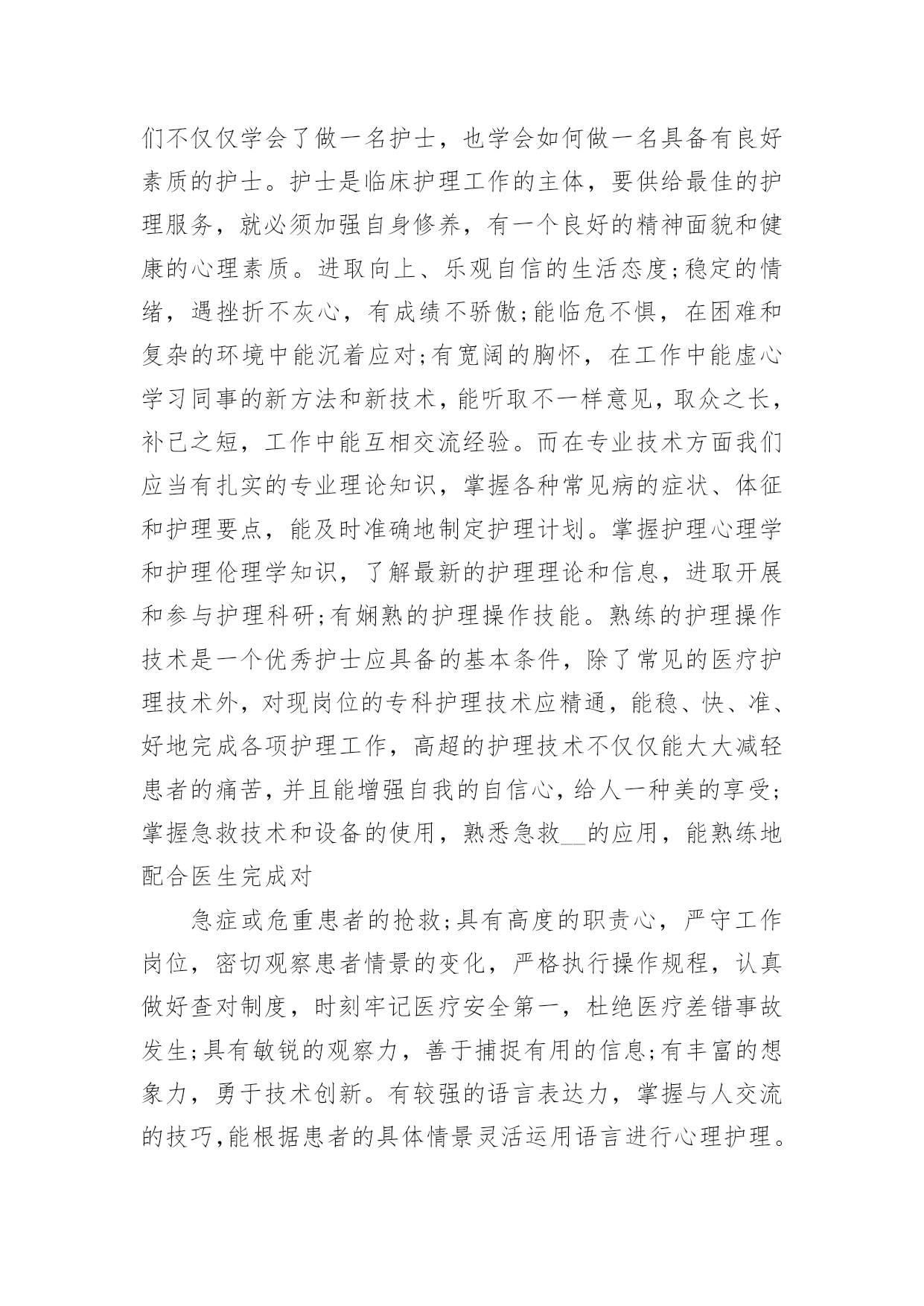 们不仅仅学会了做一名护士，也学会如何做一名具备有良好素质的护士。护士是临床护理工作的主体，要供给最佳的护理服务，就必须加强自身修养，有一个良好的精神面貌和健康的心理素质。进取向上、乐观自信的生活态度;稳定的情绪，遇挫折不灰心，有成绩不骄傲;能临危不惧，在困难和复杂的环境中能沉着应对;有宽阔的胸怀，在工作中能虚心学习同事的新方法和新技术，能听取不一样意见，取众之长，补己之短，工作中能互相交流经验。而在专业技术方面我们应当有扎实的专业理论知识，掌握各种常见病的症状、体征和护理要点，能及时准确地制定护理计划。掌握护理心理学和护理伦理学知识，了解最新的护理理论和信息，进取开展和参与护理科研;有娴熟的护理操作技能。熟练的护理操作技术是一个优秀护士应具备的基本条件，除了常见的医疗护理技术外，对现岗位的专科护理技术应精通，能稳、快、准、好地完成各项护理工作，高超的护理技术不仅仅能大大减轻患者的痛苦，并且能增强自我的自信心，给人一种美的享受;掌握急救技术和设备的使用，熟悉急救__的应用，能熟练地配合医生完成对

急症或危重患者的抢救;具有高度的职责心，严守工作岗位，密切观察患者情景的变化，严格执行操作规程，认真做好查对制度，时刻牢记医疗安全第一，杜绝医疗差错事故发生;具有敏锐的观察力，善于捕捉有用的信息;有丰富的想象力，勇于技术创新。有较强的语言表达力，掌握与人交流的技巧，能根据患者的具体情景灵活运用语言进行心理护理。